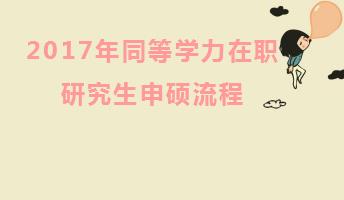 2017年同等学力在职研究生申硕流程